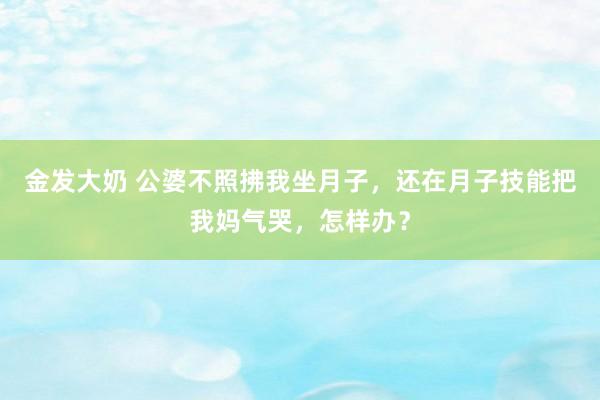 金发大奶 公婆不照拂我坐月子，还在月子技能把我妈气哭，怎样办？